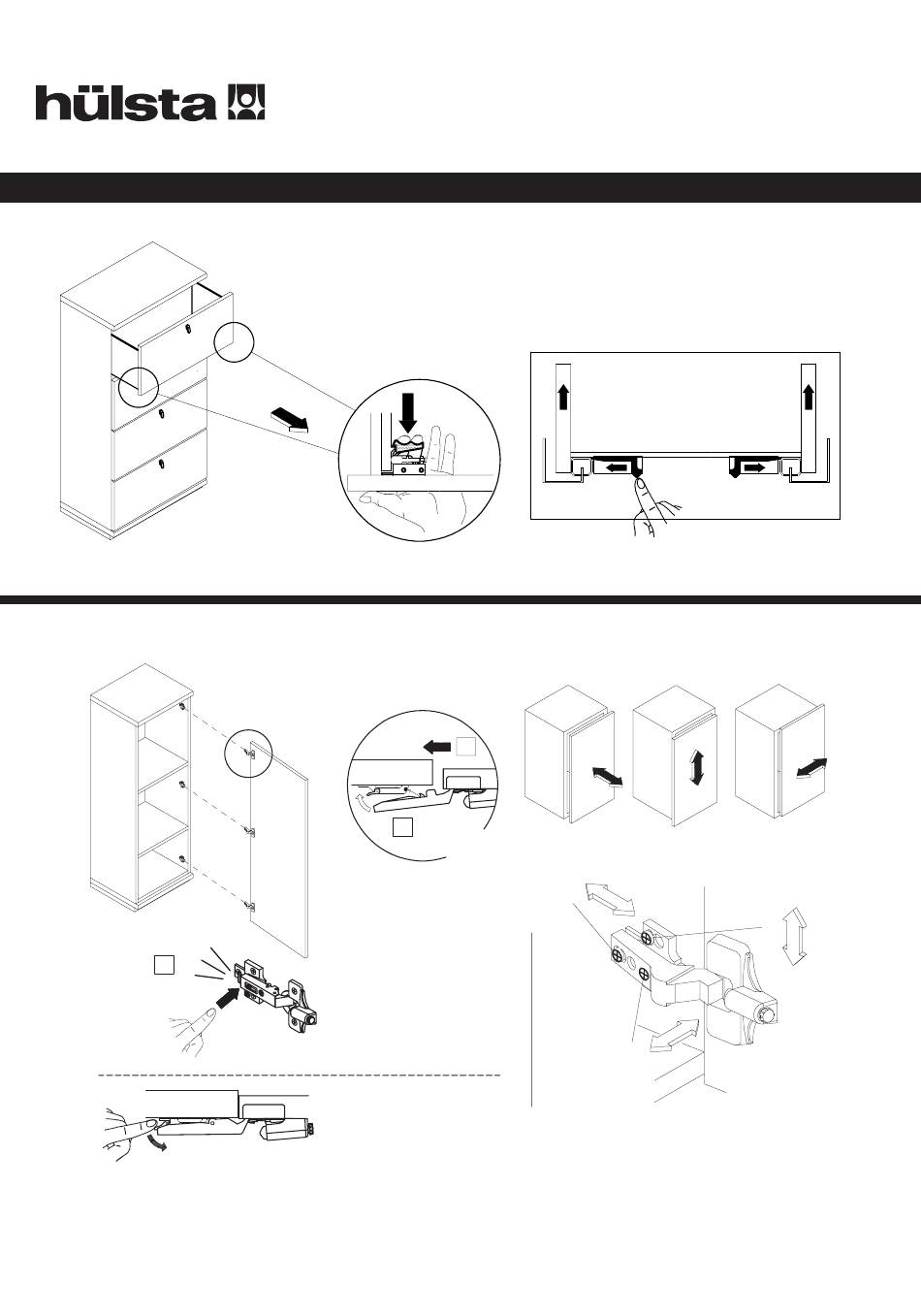 hülsta